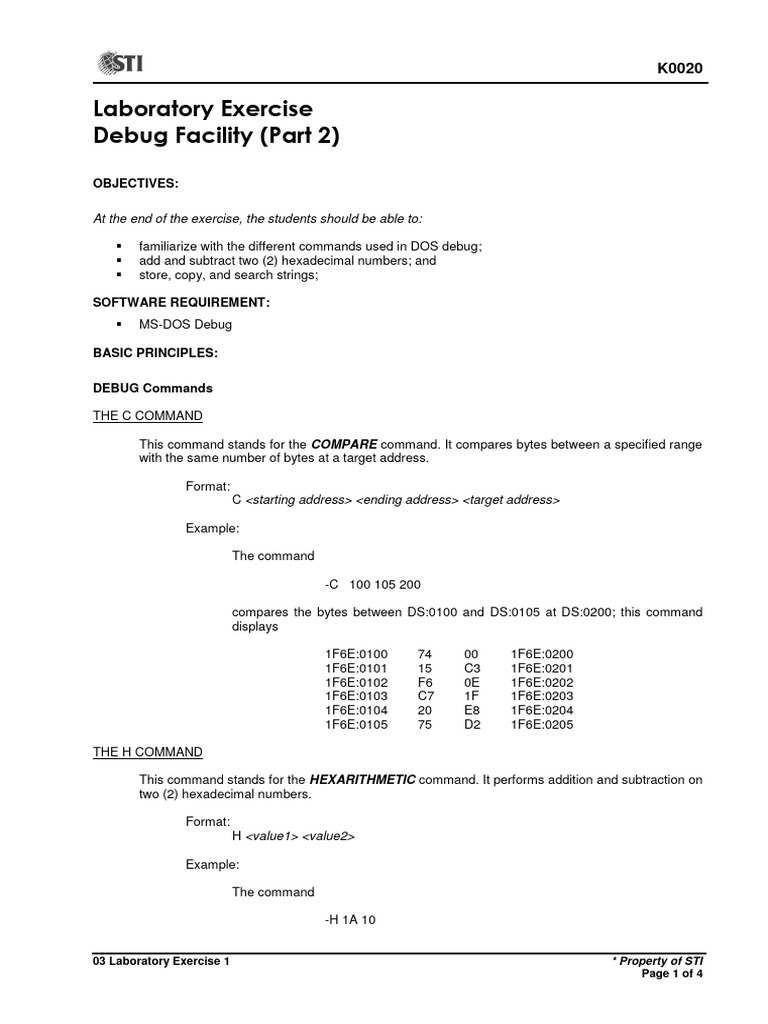 STI

K0020

Laboratory Exercise
Debug Facility (Part 2)

OBJECTIVES:

At the end of the exercise, the students should be able to:

▪ familiarize with the different commands used in DOS debug;
▪ add and subtract two (2) hexadecimal numbers; and
▪ store, copy, and search strings;

SOFTWARE REQUIREMENT:

▪ MS-DOS Debug

BASIC PRINCIPLES:

DEBUG Commands

THE C COMMAND

This command stands for the COMPARE command. It compares bytes between a specified range with the same number of bytes at a target address.

Format:
C <starting address> <ending address> <target address>

Example:

The command

-C 100 105 200

compares the bytes between DS:0100 and DS:0105 at DS:0200; this command displays

| 1F6E:0100 | 74 | 00 | 1F6E:0200 |
|---|---|---|---|
| 1F6E:0101 | 15 | C3 | 1F6E:0201 |
| 1F6E:0102 | F6 | 0E | 1F6E:0202 |
| 1F6E:0103 | C7 | 1F | 1F6E:0203 |
| 1F6E:0104 | 20 | E8 | 1F6E:0204 |
| 1F6E:0105 | 75 | D2 | 1F6E:0205 |

THE H COMMAND

This command stands for the HEXARITHMETIC command. It performs addition and subtraction on two (2) hexadecimal numbers.

Format:
H <value1> <value2>

Example:

The command

-H 1A 10

03 Laboratory Exercise 1

* Property of STI
Page 1 of 4